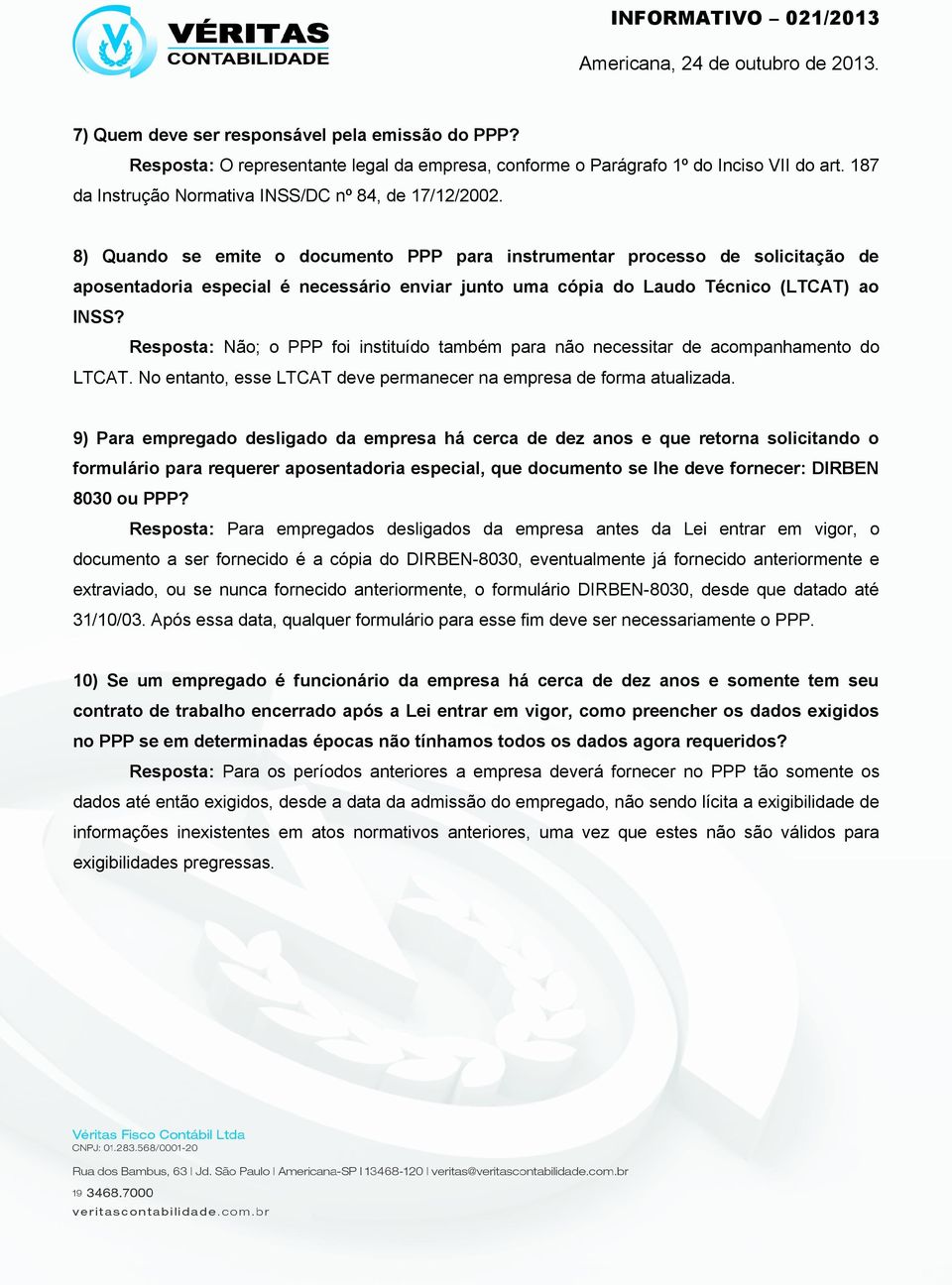 VÉRITAS
CONTABILIDADE

INFORMATIVO – 021/2013

Americana, 24 de outubro de 2013.

7) Quem deve ser responsável pela emissão do PPP?

Resposta: O representante legal da empresa, conforme o Parágrafo 1º do Inciso VII do art. 187 da Instrução Normativa INSS/DC nº 84, de 17/12/2002.

8) Quando se emite o documento PPP para instrumentar processo de solicitação de aposentadoria especial é necessário enviar junto uma cópia do Laudo Técnico (LTCAT) ao INSS?

Resposta: Não; o PPP foi instituído também para não necessitar de acompanhamento do LTCAT. No entanto, esse LTCAT deve permanecer na empresa de forma atualizada.

9) Para empregado desligado da empresa há cerca de dez anos e que retorna solicitando o formulário para requerer aposentadoria especial, que documento se lhe deve fornecer: DIRBEN 8030 ou PPP?

Resposta: Para empregados desligados da empresa antes da Lei entrar em vigor, o documento a ser fornecido é a cópia do DIRBEN-8030, eventualmente já fornecido anteriormente e extraviado, ou se nunca fornecido anteriormente, o formulário DIRBEN-8030, desde que datado até 31/10/03. Após essa data, qualquer formulário para esse fim deve ser necessariamente o PPP.

10) Se um empregado é funcionário da empresa há cerca de dez anos e somente tem seu contrato de trabalho encerrado após a Lei entrar em vigor, como preencher os dados exigidos no PPP se em determinadas épocas não tínhamos todos os dados agora requeridos?

Resposta: Para os períodos anteriores a empresa deverá fornecer no PPP tão somente os dados até então exigidos, desde a data da admissão do empregado, não sendo lícita a exigibilidade de informações inexistentes em atos normativos anteriores, uma vez que estes não são válidos para exigibilidades pregressas.

Véritas Fisco Contábil Ltda
CNPJ: 01.283.568/0001-20
Rua dos Bambus, 63 | Jd. São Paulo | Americana-SP | 13468-120 | veritas@veritascontabilidade.com.br
19 3468.7000
veritascontabilidade.com.br